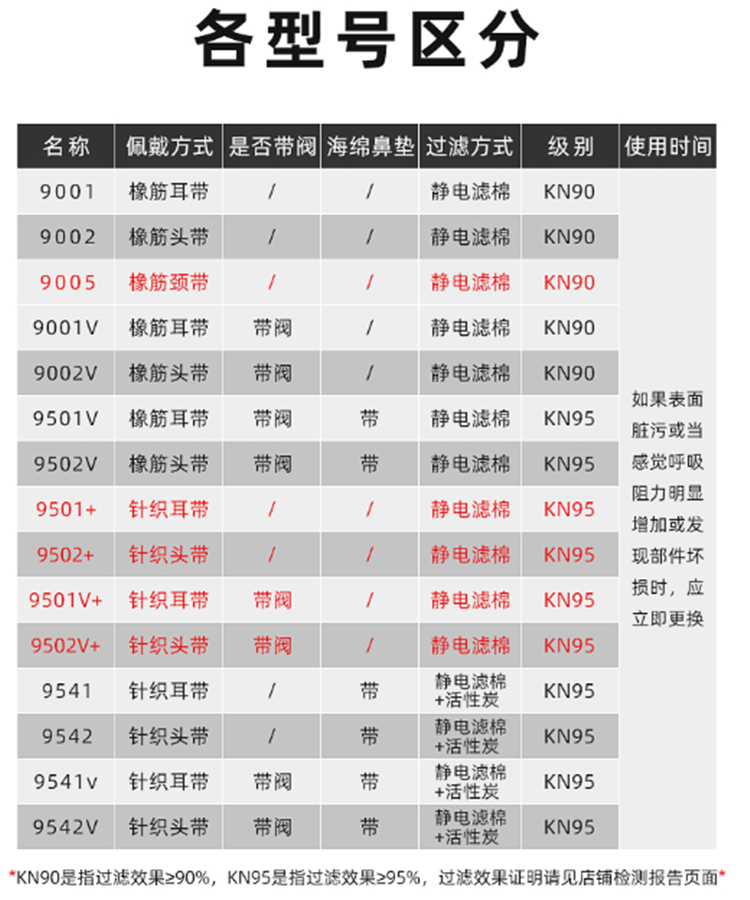 各型号区分

| 名称 | 佩戴方式 | 是否带阀 | 海绵鼻垫 | 过滤方式 | 级别 | 使用时间 |
|---|---|---|---|---|---|---|
| 9001 | 橡筋耳带 | / | / | 静电滤棉 | KN90 | 如果表面脏污或当感觉呼吸阻力明显增加或发现部件坏损时，应立即更换 |
| 9002 | 橡筋头带 | / | / | 静电滤棉 | KN90 | |
| 9005 | 橡筋颈带 | / | / | 静电滤棉 | KN90 | |
| 9001V | 橡筋耳带 | 带阀 | / | 静电滤棉 | KN90 | |
| 9002V | 橡筋头带 | 带阀 | / | 静电滤棉 | KN90 | |
| 9501V | 橡筋耳带 | 带阀 | 带 | 静电滤棉 | KN95 | |
| 9502V | 橡筋头带 | 带阀 | 带 | 静电滤棉 | KN95 | |
| 9501+ | 针织耳带 | / | / | 静电滤棉 | KN95 | |
| 9502+ | 针织头带 | / | / | 静电滤棉 | KN95 | |
| 9501V+ | 针织耳带 | 带阀 | / | 静电滤棉 | KN95 | |
| 9502V+ | 针织头带 | 带阀 | / | 静电滤棉 | KN95 | |
| 9541 | 针织耳带 | / | 带 | 静电滤棉+活性炭 | KN95 | |
| 9542 | 针织头带 | / | 带 | 静电滤棉+活性炭 | KN95 | |
| 9541v | 针织耳带 | 带阀 | 带 | 静电滤棉+活性炭 | KN95 | |
| 9542V | 针织头带 | 带阀 | 带 | 静电滤棉+活性炭 | KN95 | |

*KN90是指过滤效果≥90%，KN95是指过滤效果≥95%，过滤效果证明请见店铺检测报告页面*